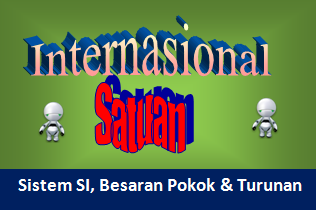 Internasional
Satuan

Sistem SI, Besaran Pokok & Turunan